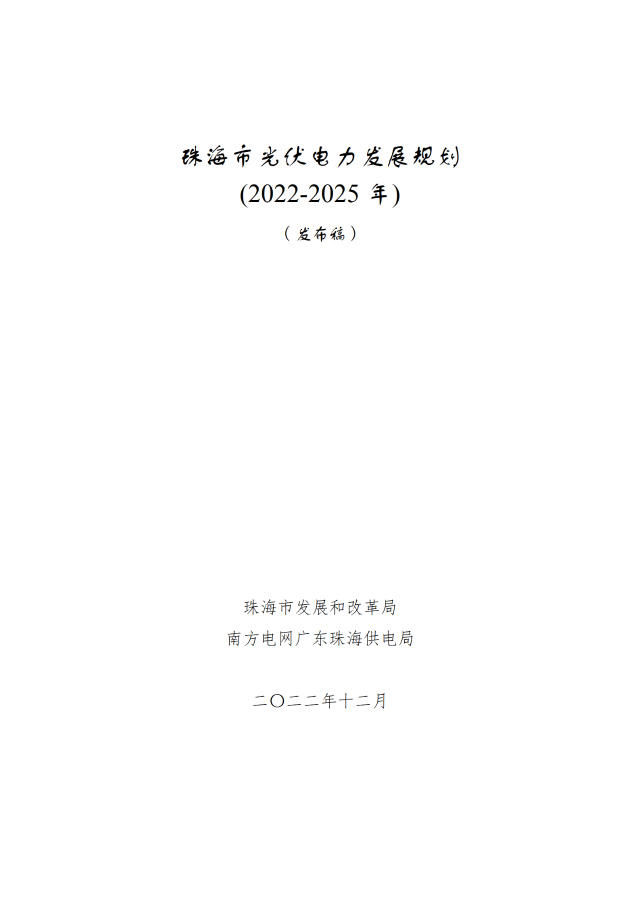 珠海市光伏电力发展规划
(2022-2025 年)
（发布稿）

珠海市发展和改革局
南方电网广东珠海供电局

二〇二二年十二月